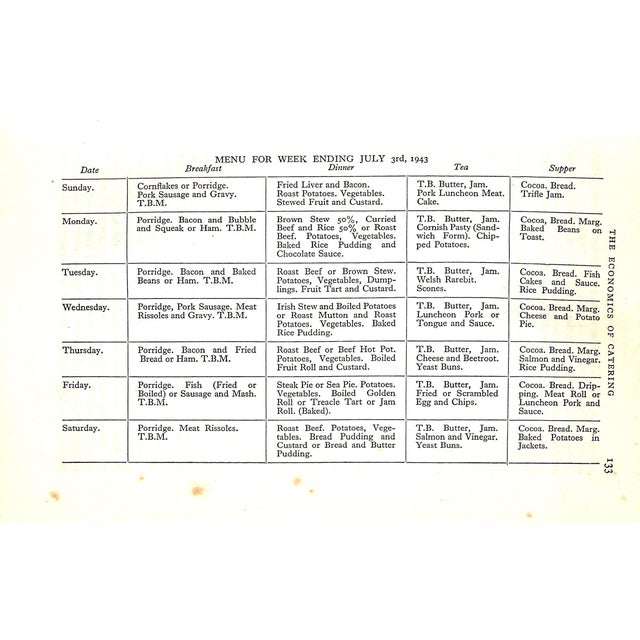 MENU FOR WEEK ENDING JULY 3rd, 1943

| Date | Breakfast | Dinner | Tea | Supper |
|---|---|---|---|---|
| Sunday. | Cornflakes or Porridge. Pork Sausage and Gravy. T.B.M. | Fried Liver and Bacon. Roast Potatoes. Vegetables. Stewed Fruit and Custard. | T.B. Butter, Jam. Pork Luncheon Meat. Cake. | Cocoa. Bread. Trifle Jam. |
| Monday. | Porridge. Bacon and Bubble and Squeak or Ham. T.B.M. | Brown Stew 50%, Curried Beef and Rice 50% or Roast Beef. Potatoes, Vegetables. Baked Rice Pudding and Chocolate Sauce. | T.B. Butter, Jam. Cornish Pasty (Sandwich Form). Chipped Potatoes. | Cocoa, Bread. Marg. Baked Beans on Toast. |
| Tuesday. | Porridge. Bacon and Baked Beans or Ham. T.B.M. | Roast Beef or Brown Stew. Potatoes, Vegetables, Dumplings. Fruit Tart and Custard. | T.B. Butter, Jam. Welsh Rarebit. Scones. | Cocoa. Bread. Fish Cakes and Sauce. Rice Pudding. |
| Wednesday. | Porridge, Pork Sausage. Meat Rissoles and Gravy. T.B.M. | Irish Stew and Boiled Potatoes or Roast Mutton and Roast Potatoes. Vegetables. Baked Rice Pudding. | T.B. Butter, Jam. Luncheon Pork or Tongue and Sauce. | Cocoa. Bread. Marg. Cheese and Potato Pie. |
| Thursday. | Porridge. Bacon and Fried Bread or Ham. T.B.M. | Roast Beef or Beef Hot Pot. Potatoes, Vegetables. Boiled Fruit Roll and Custard. | T.B. Butter, Jam. Cheese and Beetroot. Yeast Buns. | Cocoa. Bread. Marg. Salmon and Vinegar. Rice Pudding. |
| Friday. | Porridge. Fish (Fried or Boiled) or Sausage and Mash. T.B.M. | Steak Pie or Sea Pie. Potatoes. Vegetables. Boiled Golden Roll or Treacle Tart or Jam Roll. (Baked). | T.B. Butter, Jam. Fried or Scrambled Egg and Chips. | Cocoa. Bread. Dripping. Meat Roll or Luncheon Pork and Sauce. |
| Saturday. | Porridge. Meat Rissoles. T.B.M. | Roast Beef. Potatoes, Vegetables. Bread Pudding and Custard or Bread and Butter Pudding. | T.B. Butter, Jam. Salmon and Vinegar. Yeast Buns. | Cocoa. Bread. Marg. Baked Potatoes in Jackets. |

THE ECONOMICS OF CATERING

133